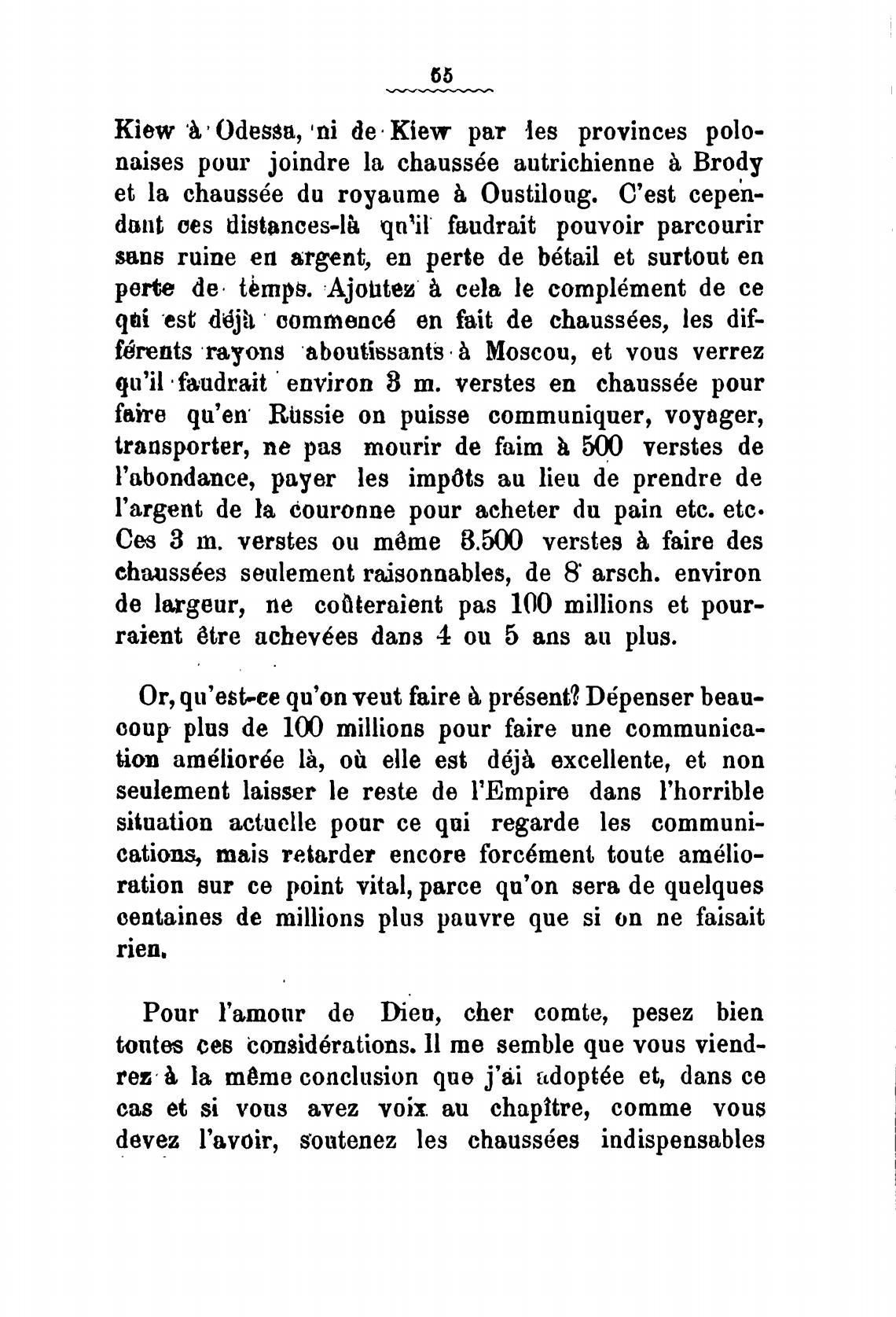 65

Kiew à Odessa, ni de Kiew par les provinces polonaises pour joindre la chaussée autrichienne à Brody et la chaussée du royaume à Oustiloug. C'est cependant ces distances-là qu'il faudrait pouvoir parcourir sans ruine en argent, en perte de bétail et surtout en perte de temps. Ajoutez à cela le complément de ce qui est déjà commencé en fait de chaussées, les différents rayons aboutissants à Moscou, et vous verrez qu'il faudrait environ 3 m. verstes en chaussée pour faire qu'en Russie on puisse communiquer, voyager, transporter, ne pas mourir de faim à 500 verstes de l'abondance, payer les impôts au lieu de prendre de l'argent de la couronne pour acheter du pain etc. etc. Ces 3 m. verstes ou même 3.500 verstes à faire des chaussées seulement raisonnables, de 8 arsch. environ de largeur, ne coûteraient pas 100 millions et pourraient être achevées dans 4 ou 5 ans au plus.

Or, qu'est-ce qu'on veut faire à présent? Dépenser beaucoup plus de 100 millions pour faire une communication améliorée là, où elle est déjà excellente, et non seulement laisser le reste de l'Empire dans l'horrible situation actuelle pour ce qui regarde les communications, mais retarder encore forcément toute amélioration sur ce point vital, parce qu'on sera de quelques centaines de millions plus pauvre que si on ne faisait rien.

Pour l'amour de Dieu, cher comte, pesez bien toutes ces considérations. Il me semble que vous viendrez à la même conclusion que j'ai adoptée et, dans ce cas et si vous avez voix au chapître, comme vous devez l'avoir, soutenez les chaussées indispensables